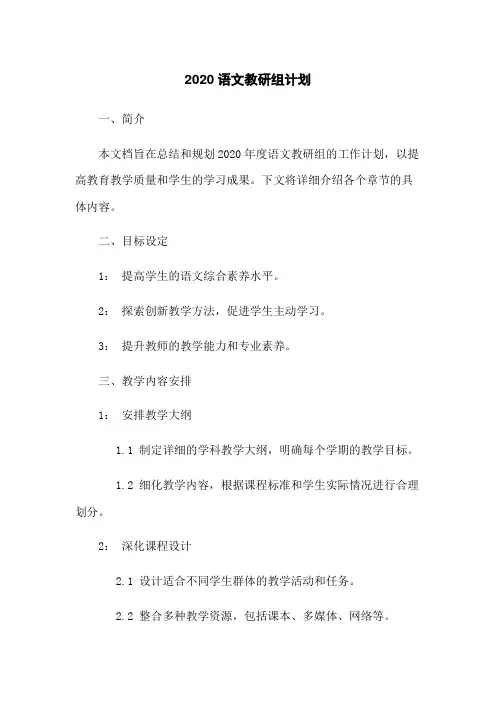 2020 语文教研组计划

一、简介

本文档旨在总结和规划 2020 年度语文教研组的工作计划，以提高教育教学质量和学生的学习成果。下文将详细介绍各个章节的具体内容。

二、目标设定

1： 提高学生的语文综合素养水平。

2： 探索创新教学方法，促进学生主动学习。

3： 提升教师的教学能力和专业素养。

三、教学内容安排

1： 安排教学大纲

1.1 制定详细的学科教学大纲，明确每个学期的教学目标。

1.2 细化教学内容，根据课程标准和学生实际情况进行合理划分。

2： 深化课程设计

2.1 设计适合不同学生群体的教学活动和任务。

2.2 整合多种教学资源，包括课本、多媒体、网络等。